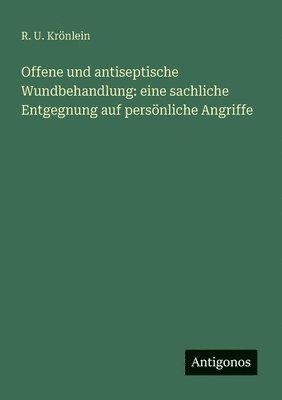 R. U. Krönlein

Offene und antiseptische Wundbehandlung: eine sachliche Entgegnung auf persönliche Angriffe

Antigonos